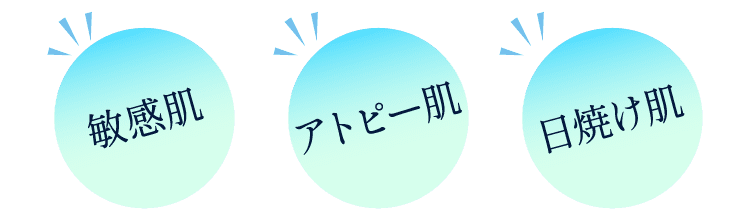 敏感肌

アトピー肌

日焼け肌